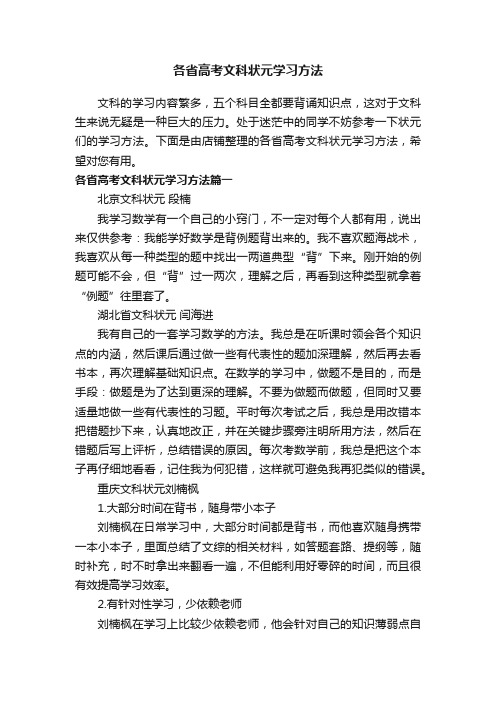 各省高考文科状元学习方法

文科的学习内容繁多，五个科目全都要背诵知识点，这对于文科生来说无疑是一种巨大的压力。处于迷茫中的同学不妨参考一下状元们的学习方法。下面是由店铺整理的各省高考文科状元学习方法，希望对您有用。

各省高考文科状元学习方法篇一

北京文科状元 段楠

我学习数学有一个自己的小窍门，不一定对每个人都有用，说出来仅供参考：我能学好数学是背例题背出来的。我不喜欢题海战术，我喜欢从每一种类型的题中找出一两道典型“背”下来。刚开始的例题可能不会，但“背”过一两次，理解之后，再看到这种类型就拿着“例题”往里套了。

湖北省文科状元 闫海进

我有自己的一套学习数学的方法。我总是在听课时领会各个知识点的内涵，然后课后通过做一些有代表性的题加深理解，然后再去看书本，再次理解基础知识点。在数学的学习中，做题不是目的，而是手段：做题是为了达到更深的理解。不要为做题而做题，但同时又要适量地做一些有代表性的习题。平时每次考试之后，我总是用改错本把错题抄下来，认真地改正，并在关键步骤旁注明所用方法，然后在错题后写上评析，总结错误的原因。每次考数学前，我总是把这个本子再仔细地看看，记住我为何犯错，这样就可避免我再犯类似的错误。

重庆文科状元刘楠枫

1.大部分时间在背书，随身带小本子

刘楠枫在日常学习中，大部分时间都是背书，而他喜欢随身携带一本小本子，里面总结了文综的相关材料，如答题套路、提纲等，随时补充，时不时拿出来翻看一遍，不但能利用好零碎的时间，而且很有效提高学习效率。

2.有针对性学习，少依赖老师

刘楠枫在学习上比较少依赖老师，他会针对自己的知识薄弱点自